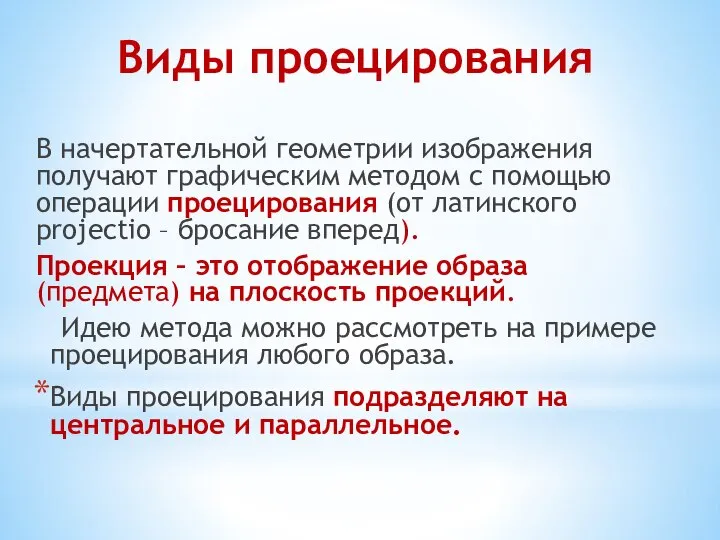 Виды проецирования

В начертательной геометрии изображения получают графическим методом с помощью операции проецирования (от латинского projectio – бросание вперед).

Проекция – это отображение образа (предмета) на плоскость проекций.

Идею метода можно рассмотреть на примере проецирования любого образа.

*Виды проецирования подразделяют на центральное и параллельное.